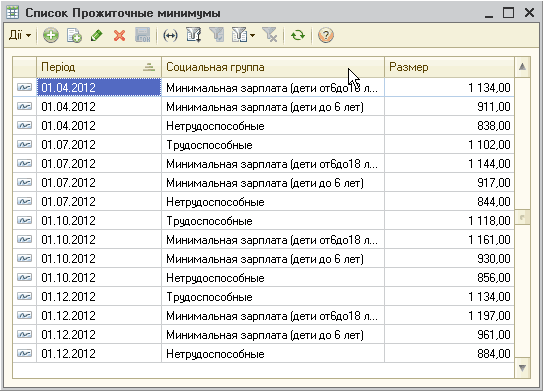 Список Прожиточные минимумы

Дії

| Період | Социальная группа | Размер |
|---|---|---|
| 01.04.2012 | Минимальная зарплата (дети от6до18 л... | 1 134,00 |
| 01.04.2012 | Минимальная зарплата (дети до 6 лет) | 911,00 |
| 01.04.2012 | Нетрудоспособные | 838,00 |
| 01.07.2012 | Трудоспособные | 1 102,00 |
| 01.07.2012 | Минимальная зарплата (дети от6до18 л... | 1 144,00 |
| 01.07.2012 | Минимальная зарплата (дети до 6 лет) | 917,00 |
| 01.07.2012 | Нетрудоспособные | 844,00 |
| 01.10.2012 | Трудоспособные | 1 118,00 |
| 01.10.2012 | Минимальная зарплата (дети от6до18 л... | 1 161,00 |
| 01.10.2012 | Минимальная зарплата (дети до 6 лет) | 930,00 |
| 01.10.2012 | Нетрудоспособные | 856,00 |
| 01.12.2012 | Трудоспособные | 1 134,00 |
| 01.12.2012 | Минимальная зарплата (дети от6до18 л... | 1 197,00 |
| 01.12.2012 | Минимальная зарплата (дети до 6 лет) | 961,00 |
| 01.12.2012 | Нетрудоспособные | 884,00 |